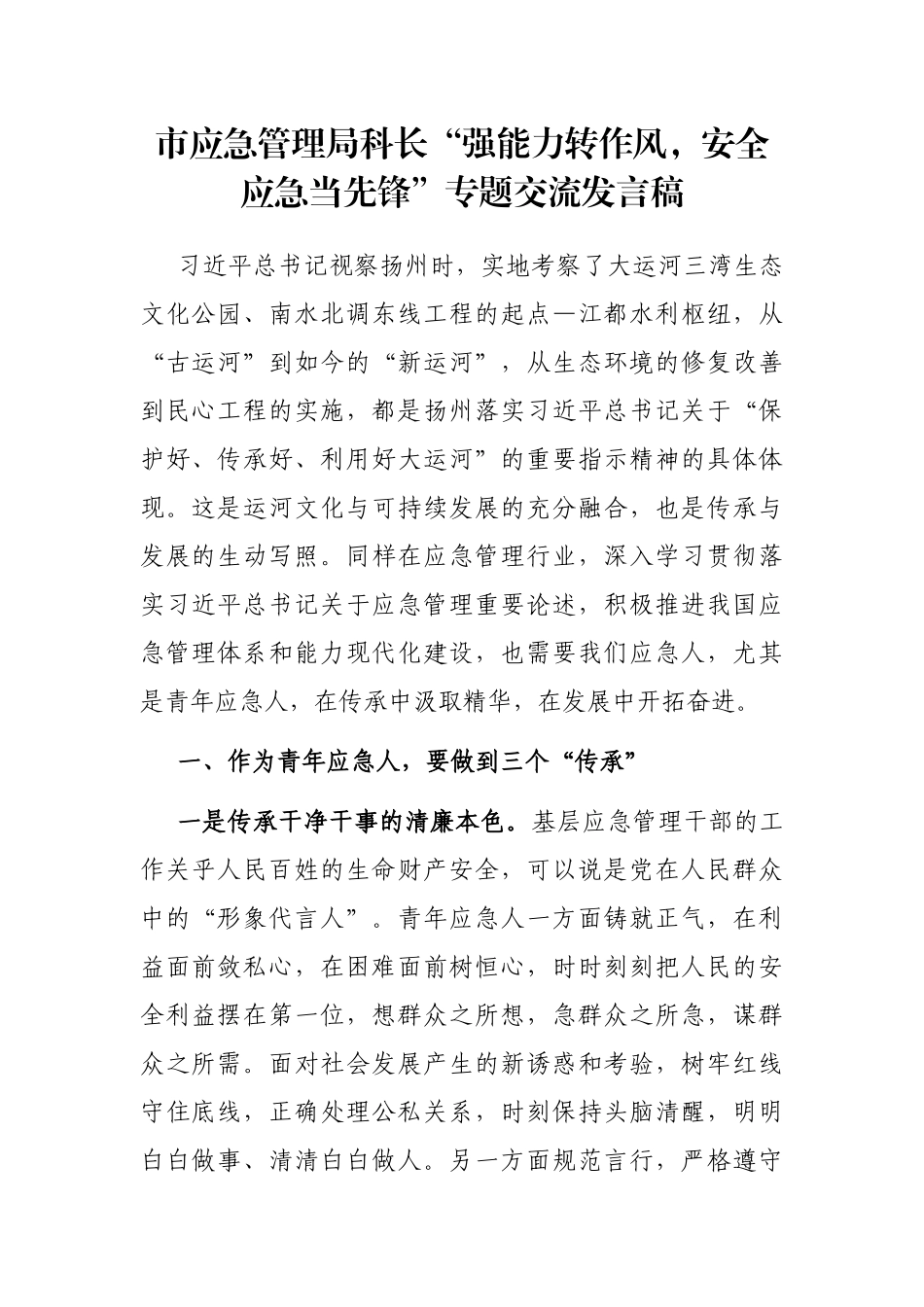 市应急管理局科长“强能力转作风，安全应急当先锋”专题交流发言稿

习近平总书记视察扬州时，实地考察了大运河三湾生态文化公园、南水北调东线工程的起点—江都水利枢纽，从“古运河”到如今的“新运河”，从生态环境的修复改善到民心工程的实施，都是扬州落实习近平总书记关于“保护好、传承好、利用好大运河”的重要指示精神的具体体现。这是运河文化与可持续发展的充分融合，也是传承与发展的生动写照。同样在应急管理行业，深入学习贯彻落实习近平总书记关于应急管理重要论述，积极推进我国应急管理体系和能力现代化建设，也需要我们应急人，尤其是青年应急人，在传承中汲取精华，在发展中开拓奋进。

一、作为青年应急人，要做到三个“传承”

一是传承干净干事的清廉本色。基层应急管理干部的工作关乎人民百姓的生命财产安全，可以说是党在人民群众中的“形象代言人”。青年应急人一方面铸就正气，在利益面前敛私心，在困难面前树恒心，时时刻刻把人民的安全利益摆在第一位，想群众之所想，急群众之所急，谋群众之所需。面对社会发展产生的新诱惑和考验，树牢红线守住底线，正确处理公私关系，时刻保持头脑清醒，明明白白做事、清清白白做人。另一方面规范言行，严格遵守